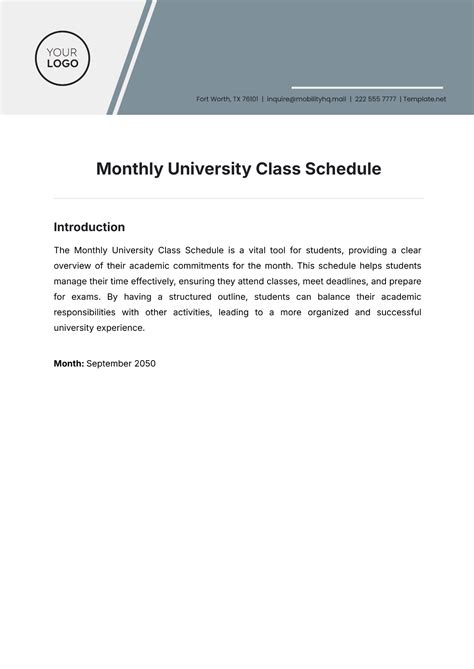 YOUR LOGO

Fort Worth, TX 76101 | inquire@mobilityhq.mail | 222 555 7777 | Template.net

Monthly University Class Schedule

Introduction

The Monthly University Class Schedule is a vital tool for students, providing a clear overview of their academic commitments for the month. This schedule helps students manage their time effectively, ensuring they attend classes, meet deadlines, and prepare for exams. By having a structured outline, students can balance their academic responsibilities with other activities, leading to a more organized and successful university experience.

Month: September 2050